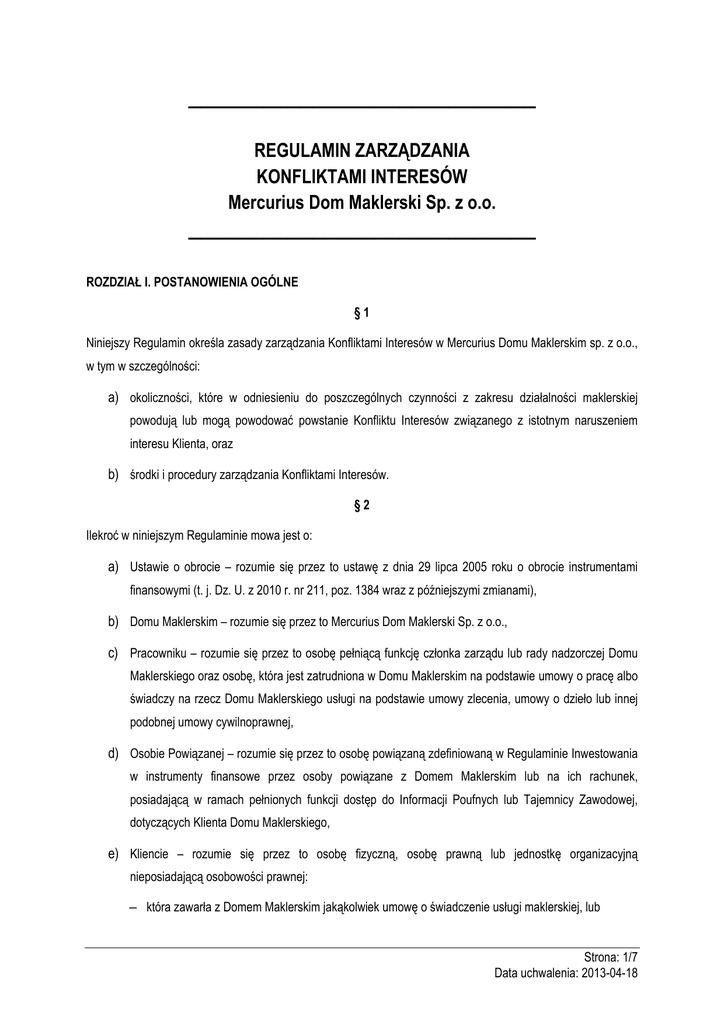 REGULAMIN ZARZĄDZANIA KONFLIKTAMI INTERESÓW Mercurius Dom Maklerski Sp. z o.o.

ROZDZIAŁ I. POSTANOWIENIA OGÓLNE

§ 1

Niniejszy Regulamin określa zasady zarządzania Konfliktami Interesów w Mercurius Domu Maklerskim sp. z o.o., w tym w szczególności:

a) okoliczności, które w odniesieniu do poszczególnych czynności z zakresu działalności maklerskiej powodują lub mogą powodować powstanie Konfliktu Interesów związanego z istotnym naruszeniem interesu Klienta, oraz

b) środki i procedury zarządzania Konfliktami Interesów.

§ 2

Ilekroć w niniejszym Regulaminie mowa jest o:

a) Ustawie o obrocie – rozumie się przez to ustawę z dnia 29 lipca 2005 roku o obrocie instrumentami finansowymi (t. j. Dz. U. z 2010 r. nr 211, poz. 1384 wraz z późniejszymi zmianami),

b) Domu Maklerskim – rozumie się przez to Mercurius Dom Maklerski Sp. z o.o.,

c) Pracowniku – rozumie się przez to osobę pełniącą funkcję członka zarządu lub rady nadzorczej Domu Maklerskiego oraz osobę, która jest zatrudniona w Domu Maklerskim na podstawie umowy o pracę albo świadczy na rzecz Domu Maklerskiego usługi na podstawie umowy zlecenia, umowy o dzieło lub innej podobnej umowy cywilnoprawnej,

d) Osobie Powiązanej – rozumie się przez to osobę powiązaną zdefiniowaną w Regulaminie Inwestowania w instrumenty finansowe przez osoby powiązane z Domem Maklerskim lub na ich rachunek, posiadającą w ramach pełnionych funkcji dostęp do Informacji Poufnych lub Tajemnicy Zawodowej, dotyczących Klienta Domu Maklerskiego,

e) Kliencie – rozumie się przez to osobę fizyczną, osobę prawną lub jednostkę organizacyjną nieposiadającą osobowości prawnej:

– która zawarła z Domem Maklerskim jakąkolwiek umowę o świadczenie usługi maklerskiej, lub

Strona: 1/7
Data uchwalenia: 2013-04-18